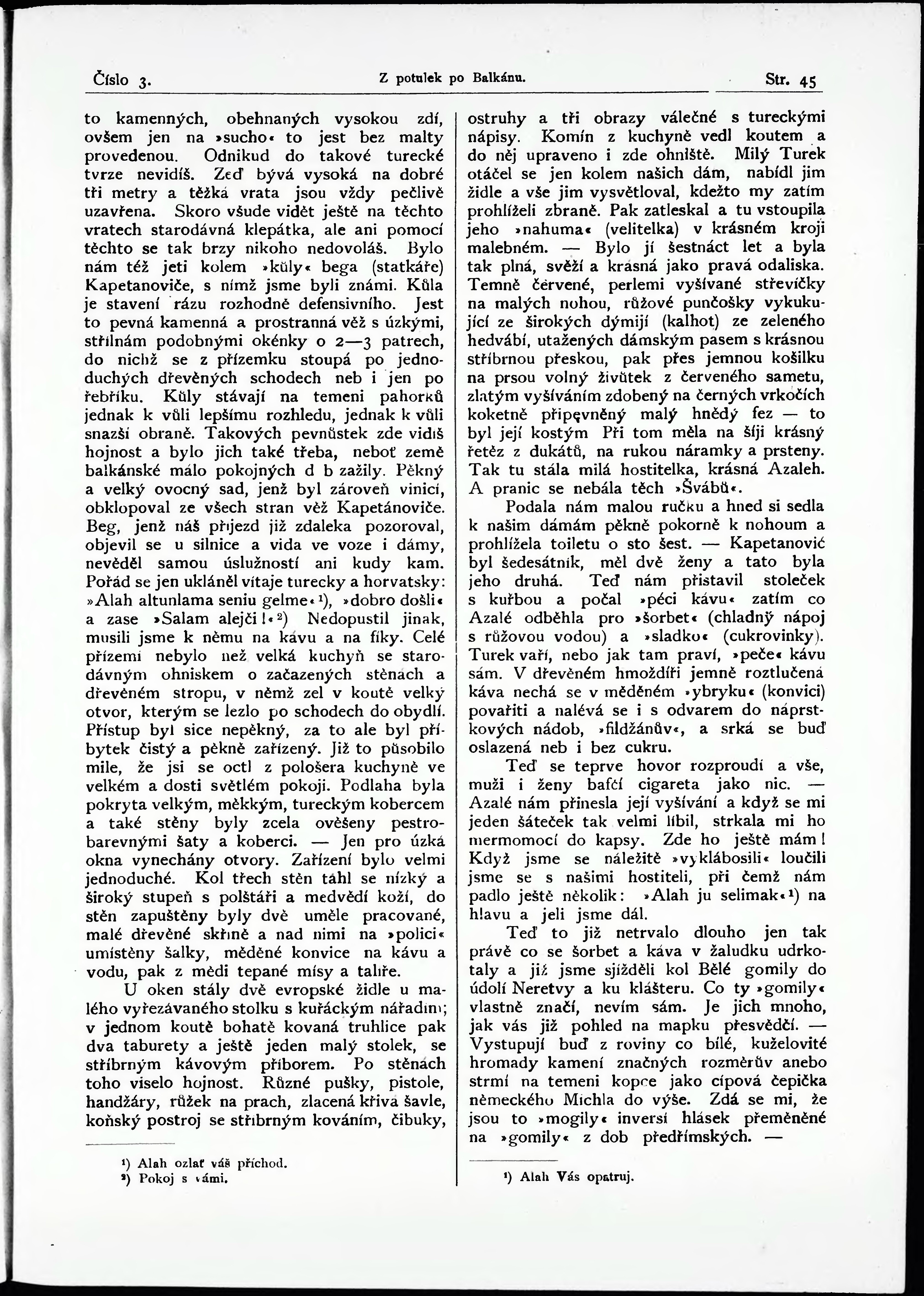 Číslo 3. Z potulek po Balkánu. Str. 45

to kamenných, obehnaných vysokou zdí, ovšem jen na »sucho« to jest bez malty provedenou. Odnikud do takové turecké tvrze nevidíš. Zeď bývá vysoká na dobré tři metry a těžká vrata jsou vždy pečlivě uzavřena. Skoro všude vidět ještě na těchto vratech starodávná klepátka, ale ani pomocí těchto se tak brzy nikoho nedovoláš. Bylo nám též jeti kolem »kůly« bega (statkáře) Kapetanoviče, s nímž jsme byli známi. Kůla je stavení rázu rozhodně defensivního. Jest to pevná kamenná a prostranná věž s úzkými, střílnám podobnými okénky o 2—3 patrech, do nichž se z přízemku stoupá po jednoduchých dřevěných schodech neb i jen po řebříku. Kůly stávají na temeni pahorků jednak k vůli lepšímu rozhledu, jednak k vůli snazší obraně. Takových pevnůstek zde vidíš hojnost a bylo jich také třeba, neboť země balkánské málo pokojných d b zažily. Pěkný a velký ovocný sad, jenž byl zároveň vinicí, obklopoval ze všech stran věž Kapetánoviče. Beg, jenž náš příjezd již zdaleka pozoroval, objevil se u silnice a vida ve voze i dámy, nevěděl samou úslužností ani kudy kam. Pořád se jen ukláněl vítaje turecky a horvatsky: »Alah altunlama seniu gelme«¹), »dobro došli« a zase »Salam alejči!«²) Nedopustil jinak, musili jsme k němu na kávu a na fíky. Celé přízemí nebylo než velká kuchyň se starodávným ohniskem o začazených stěnách a dřevěném stropu, v němž zel v koutě velký otvor, kterým se lezlo po schodech do obydlí. Přístup byl sice nepěkný, za to ale byl příbytek čistý a pěkně zařízený. Již to působilo mile, že jsi se octl z pološera kuchyně ve velkém a dosti světlém pokoji. Podlaha byla pokryta velkým, měkkým, tureckým kobercem a také stěny byly zcela ověšeny pestrobarevnými šaty a koberci. — Jen pro úzká okna vynechány otvory. Zařízení bylo velmi jednoduché. Kol třech stěn táhl se nízký a široký stupeň s polštáři a medvědí koží, do stěn zapuštěny byly dvě uměle pracované, malé dřevěné skříně a nad nimi na »polici« umístěny šalky, měděné konvice na kávu a vodu, pak z mědi tepané mísy a talíře.

U oken stály dvě evropské židle u malého vyřezávaného stolku s kuřáckým nářadím; v jednom koutě bohatě kovaná truhlice pak dva taburety a ještě jeden malý stolek, se stříbrným kávovým příborem. Po stěnách toho viselo hojnost. Různé pušky, pistole, handžáry, růžek na prach, zlacená křivá šavle, koňský postroj se stříbrným kováním, čibuky,

¹) Alah ozlať váš příchod.
²) Pokoj s vámi.

ostruhy a tři obrazy válečné s tureckými nápisy. Komín z kuchyně vedl koutem a do něj upraveno i zde ohniště. Milý Turek otáčel se jen kolem našich dám, nabídl jim židle a vše jim vysvětloval, kdežto my zatím prohlíželi zbraně. Pak zatleskal a tu vstoupila jeho »nahuma« (velitelka) v krásném kroji malebném. — Bylo jí šestnáct let a byla tak plná, svěží a krásná jako pravá odaliska. Temně červené, perlemi vyšívané střevíčky na malých nohou, růžové punčošky vykukující ze širokých dýmijí (kalhot) ze zeleného hedvábí, utažených dámským pasem s krásnou stříbrnou přeskou, pak přes jemnou košilku na prsou volný živůtek z červeného sametu, zlatým vyšíváním zdobený na černých vrkočích koketně připevněný malý hnědý fez — to byl její kostým Při tom měla na šíji krásný řetěz z dukátů, na rukou náramky a prsteny. Tak tu stála milá hostitelka, krásná Azaleh. A pranic se nebála těch »Švábů«.

Podala nám malou ručku a hned si sedla k našim dámám pěkně pokorně k nohoum a prohlížela toiletu o sto šest. — Kapetanović byl šedesátník, měl dvě ženy a tato byla jeho druhá. Teď nám přistavil stoleček s kuřbou a počal »péci kávu« zatím co Azalé odběhla pro »šorbet« (chladný nápoj s růžovou vodou) a »sladko« (cukrovinky). Turek vaří, nebo jak tam praví, »peče« kávu sám. V dřevěném hmoždíři jemně roztlučená káva nechá se v měděném »ybryku« (konvici) povařiti a nalévá se i s odvarem do náprstkových nádob, »fildžánův«, a srká se buď oslazená neb i bez cukru.

Teď se teprve hovor rozproudí a vše, muži i ženy bafčí cigareta jako nic. — Azalé nám přinesla její vyšívání a když se mi jeden šáteček tak velmi líbil, strkala mi ho mermomocí do kapsy. Zde ho ještě mám! Když jsme se náležitě »vyklábosili« loučili jsme se s našimi hostiteli, při čemž nám padlo ještě několik: »Alah ju selimak«¹) na hlavu a jeli jsme dál.

Teď to již netrvalo dlouho jen tak právě co se šorbet a káva v žaludku udrkotaly a již jsme sjížděli kol Bělé gomily do údolí Neretvy a ku klášteru. Co ty »gomily« vlastně značí, nevím sám. Je jich mnoho, jak vás již pohled na mapku přesvědčí. — Vystupují buď z roviny co bílé, kuželovité hromady kamení značných rozměrův anebo strmí na temeni kopce jako cípová čepička německého Michla do výše. Zdá se mi, že jsou to »mogily« inversí hlásek přeměněné na »gomily« z dob předřímských. —

¹) Alah Vás opatruj.